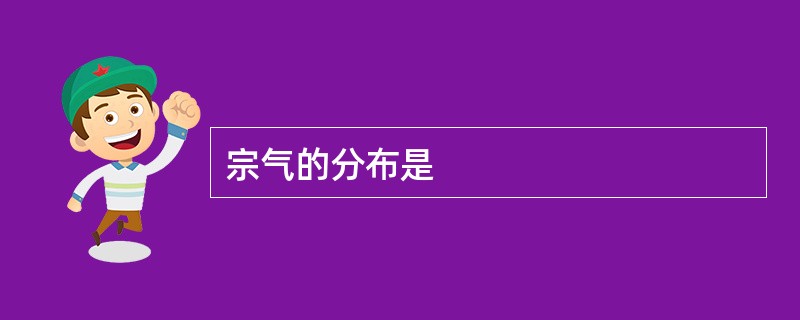 宗气的分布是